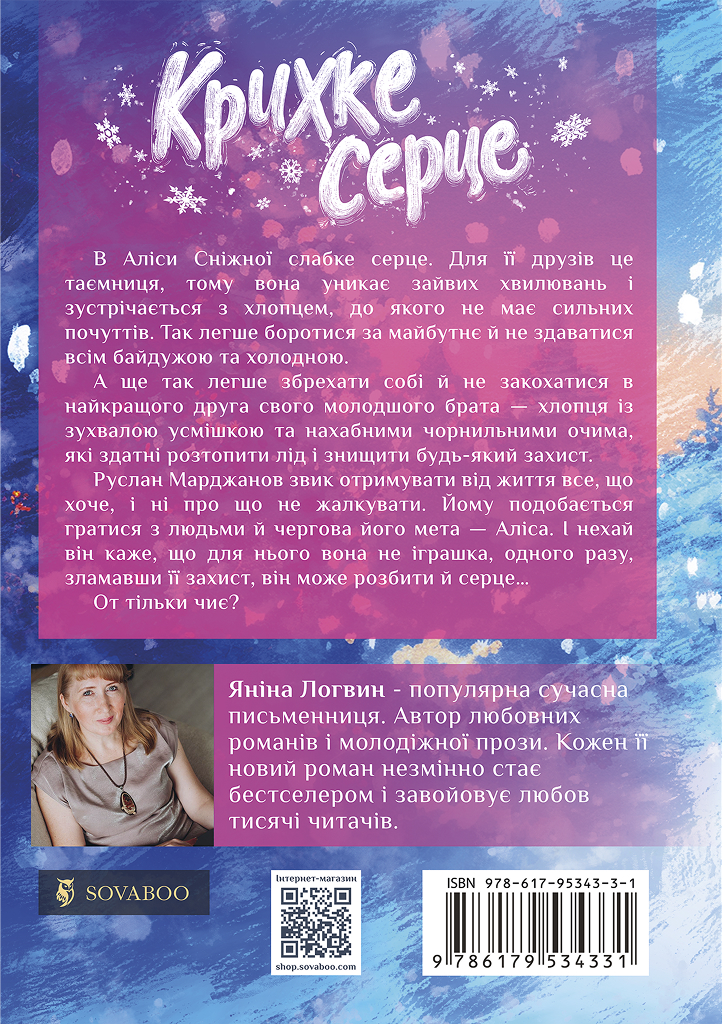 Крихке серце

В Аліси Сніжної слабке серце. Для її друзів це таємниця, тому вона уникає зайвих хвилювань і зустрічається з хлопцем, до якого не має сильних почуттів. Так легше боротися за майбутнє й не здаватися всім байдужою та холодною.

А ще так легше збрехати собі й не закохатися в найкращого друга свого молодшого брата — хлопця із зухвалою усмішкою та нахабними чорнильними очима, які здатні розтопити лід і знищити будь-який захист.

Руслан Марджанов звик отримувати від життя все, що хоче, і ні про що не жалкувати. Йому подобається гратися з людьми й чергова його мета — Аліса. І нехай він каже, що для нього вона не іграшка, одного разу, зламавши її захист, він може розбити й серце...

От тільки чиє?

Яніна Логвин - популярна сучасна письменниця. Автор любовних романів і молодіжної прози. Кожен її новий роман незмінно стає бестселером і завойовує любов тисячі читачів.

SOVABOO

Інтернет-магазин
shop.sovaboo.com

ISBN 978-617-95343-3-1
9 786179 534331